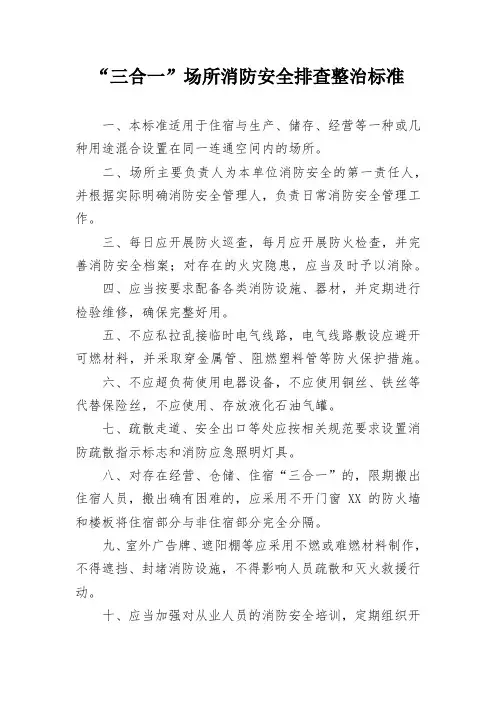 “三合一”场所消防安全排查整治标准

一、本标准适用于住宿与生产、储存、经营等一种或几种用途混合设置在同一连通空间内的场所。

二、场所主要负责人为本单位消防安全的第一责任人，并根据实际明确消防安全管理人，负责日常消防安全管理工作。

三、每日应开展防火巡查，每月应开展防火检查，并完善消防安全档案；对存在的火灾隐患，应当及时予以消除。

四、应当按要求配备各类消防设施、器材，并定期进行检验维修，确保完整好用。

五、不应私拉乱接临时电气线路，电气线路敷设应避开可燃材料，并采取穿金属管、阻燃塑料管等防火保护措施。

六、不应超负荷使用电器设备，不应使用铜丝、铁丝等代替保险丝，不应使用、存放液化石油气罐。

七、疏散走道、安全出口等处应按相关规范要求设置消防疏散指示标志和消防应急照明灯具。

八、对存在经营、仓储、住宿“三合一”的，限期搬出住宿人员，搬出确有困难的，应采用不开门窗 XX 的防火墙和楼板将住宿部分与非住宿部分完全分隔。

九、室外广告牌、遮阳棚等应采用不燃或难燃材料制作，不得遮挡、封堵消防设施，不得影响人员疏散和灭火救援行动。

十、应当加强对从业人员的消防安全培训，定期组织开